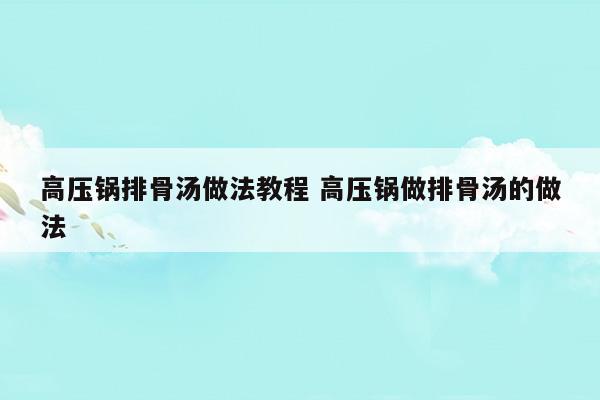 高压锅排骨汤做法教程 高压锅做排骨汤的做法